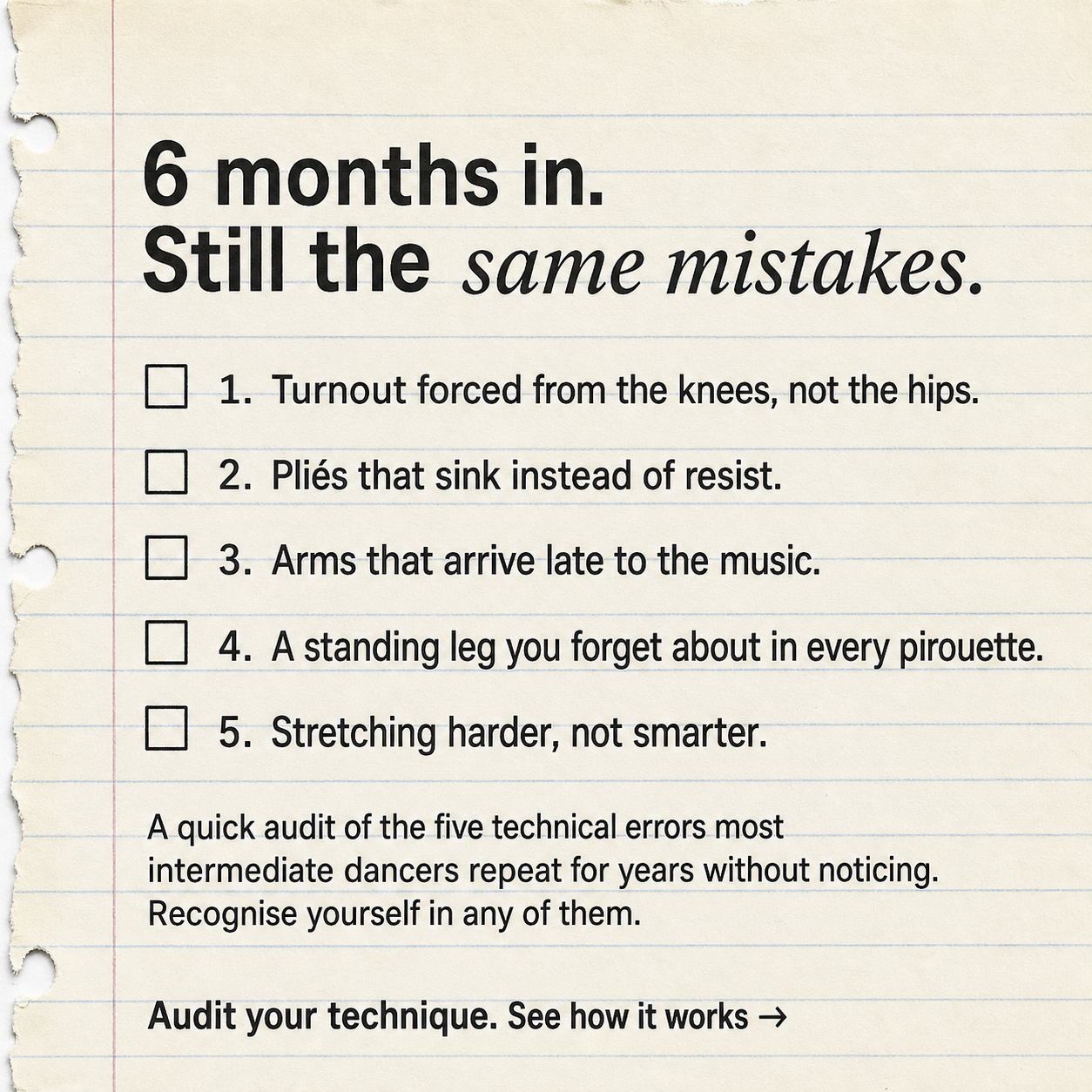 6 months in.
Still the same mistakes.

☐ 1. Turnout forced from the knees, not the hips.

☐ 2. Pliés that sink instead of resist.

☐ 3. Arms that arrive late to the music.

☐ 4. A standing leg you forget about in every pirouette.

☐ 5. Stretching harder, not smarter.

A quick audit of the five technical errors most intermediate dancers repeat for years without noticing. Recognise yourself in any of them.

Audit your technique. See how it works →